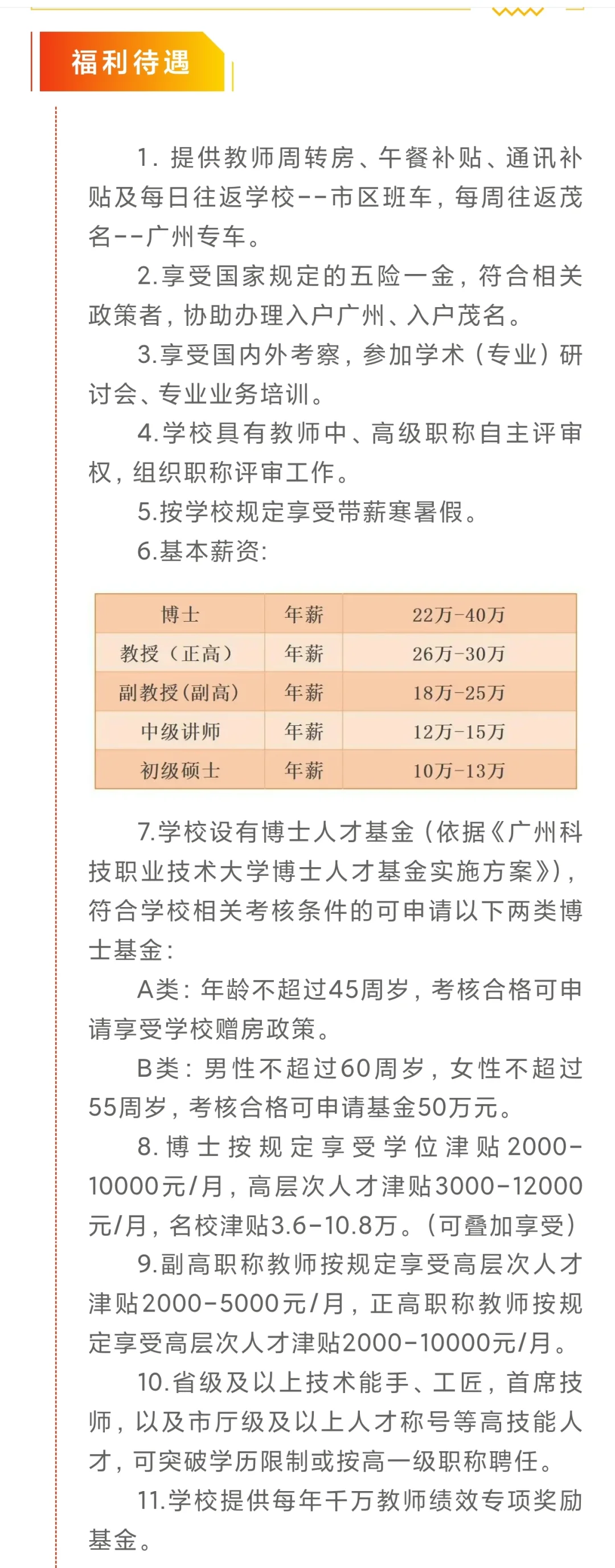 福利待遇

1. 提供教师周转房、午餐补贴、通讯补贴及每日往返学校--市区班车，每周往返茂名--广州专车。

2.享受国家规定的五险一金，符合相关政策者，协助办理入户广州、入户茂名。

3.享受国内外考察，参加学术（专业）研讨会、专业业务培训。

4.学校具有教师中、高级职称自主评审权，组织职称评审工作。

5.按学校规定享受带薪寒暑假。

6.基本薪资:

| 博士 | 年薪 | 22万-40万 |
|---|---|---|
| 教授（正高） | 年薪 | 26万-30万 |
| 副教授(副高) | 年薪 | 18万-25万 |
| 中级讲师 | 年薪 | 12万-15万 |
| 初级硕士 | 年薪 | 10万-13万 |

7.学校设有博士人才基金（依据《广州科技职业技术大学博士人才基金实施方案》），符合学校相关考核条件的可申请以下两类博士基金:

A类：年龄不超过45周岁，考核合格可申请享受学校赠房政策。

B类：男性不超过60周岁，女性不超过55周岁，考核合格可申请基金50万元。

8. 博士按规定享受学位津贴2000-10000元/月，高层次人才津贴3000-12000元/月，名校津贴3.6-10.8万。(可叠加享受)

9.副高职称教师按规定享受高层次人才津贴2000-5000元/月，正高职称教师按规定享受高层次人才津贴2000-10000元/月。

10.省级及以上技术能手、工匠，首席技师，以及市厅级及以上人才称号等高技能人才，可突破学历限制或按高一级职称聘任。

11.学校提供每年千万教师绩效专项奖励基金。